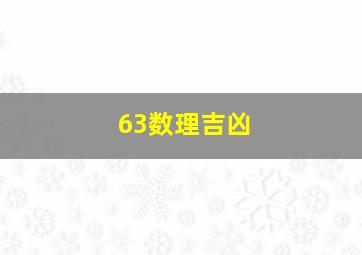 63数理吉凶